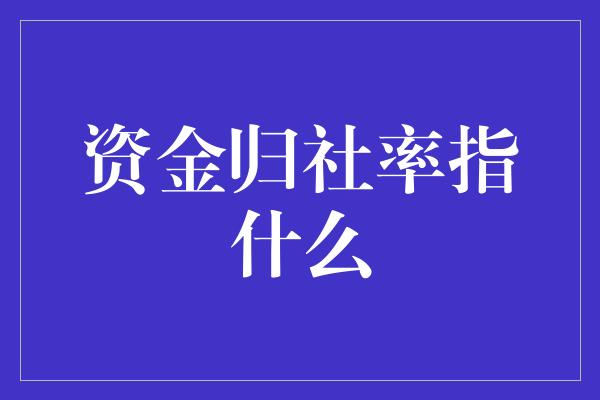 资金归社率指什么